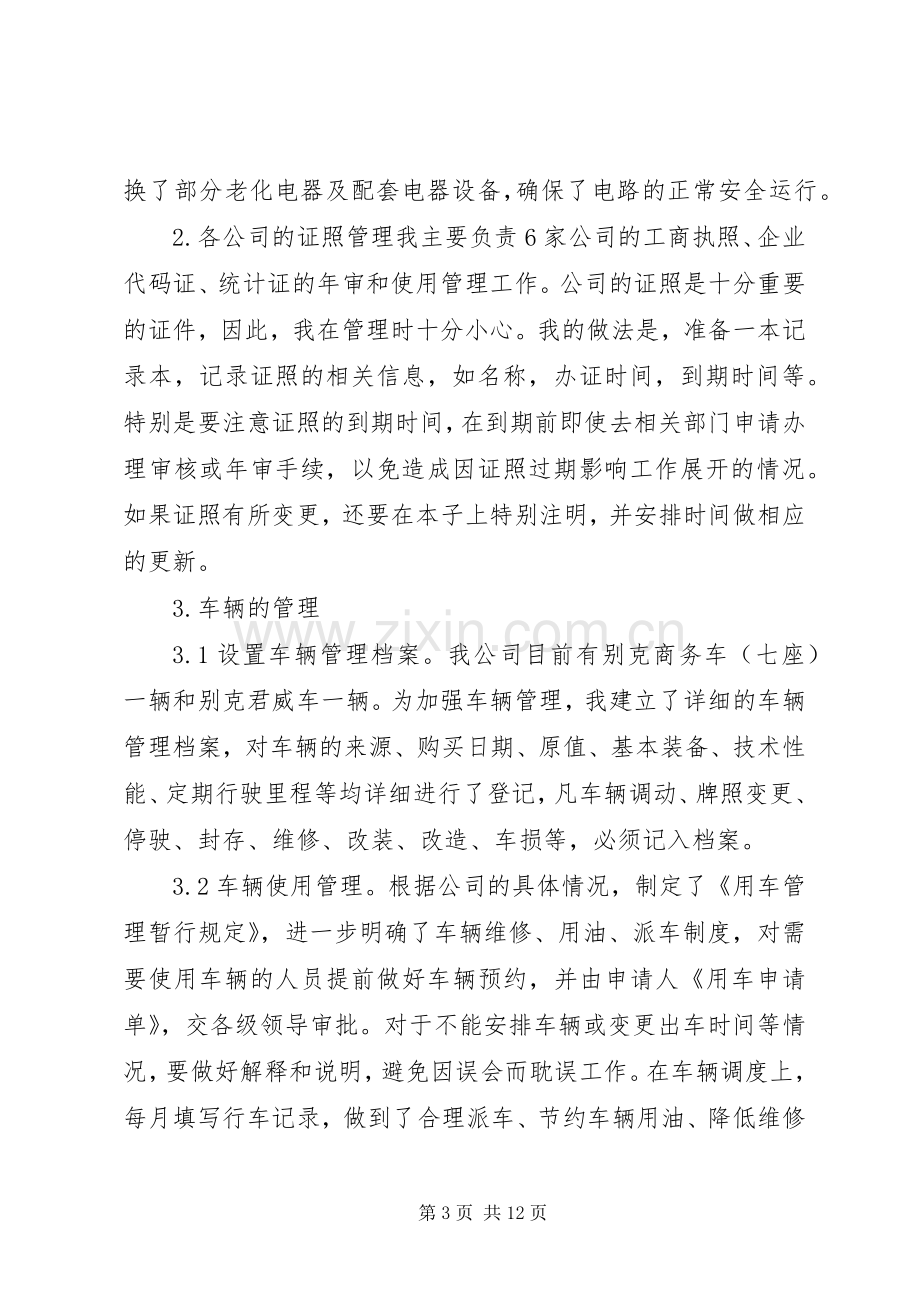 换了部分老化电器及配套电器设备,确保了电路的正常安全运行。

2.各公司的证照管理我主要负责6家公司的工商执照、企业代码证、统计证的年审和使用管理工作。公司的证照是十分重要的证件，因此，我在管理时十分小心。我的做法是，准备一本记录本，记录证照的相关信息，如名称，办证时间，到期时间等。特别是要注意证照的到期时间，在到期前即使去相关部门申请办理审核或年审手续，以免造成因证照过期影响工作展开的情况。如果证照有所变更，还要在本子上特别注明，并安排时间做相应的更新。

3.车辆的管理

3.1设置车辆管理档案。我公司目前有别克商务车（七座）一辆和别克君威车一辆。为加强车辆管理，我建立了详细的车辆管理档案，对车辆的来源、购买日期、原值、基本装备、技术性能、定期行驶里程等均详细进行了登记，凡车辆调动、牌照变更、停驶、封存、维修、改装、改造、车损等，必须记入档案。

3.2车辆使用管理。根据公司的具体情况，制定了《用车管理暂行规定》，进一步明确了车辆维修、用油、派车制度，对需要使用车辆的人员提前做好车辆预约，并由申请人《用车申请单》，交各级领导审批。对于不能安排车辆或变更出车时间等情况，要做好解释和说明，避免因误会而耽误工作。在车辆调度上，每月填写行车记录，做到了合理派车、节约车辆用油、降低维修

第3页 共12页

www.zixin.com.cn